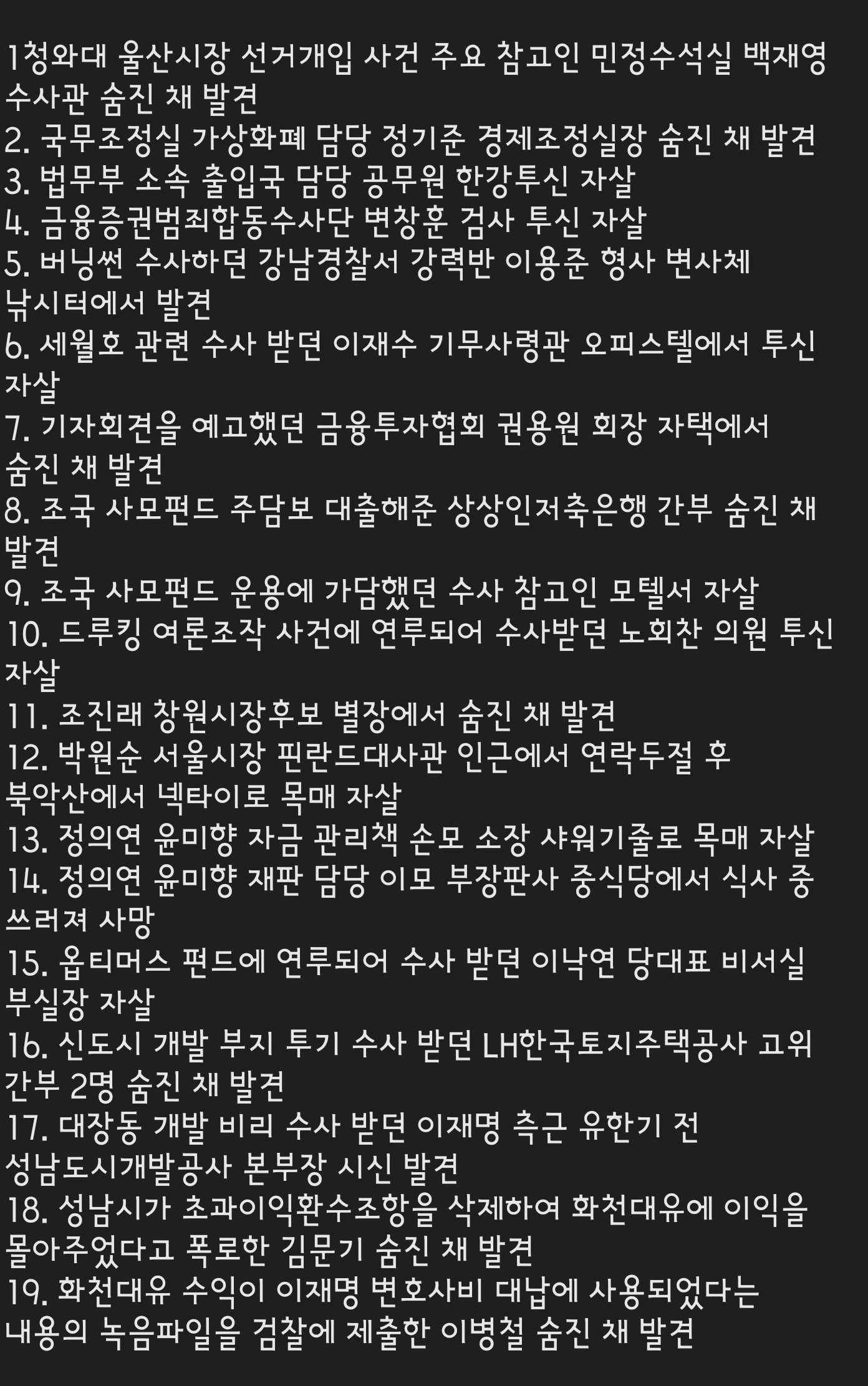 1청와대 울산시장 선거개입 사건 주요 참고인 민정수석실 백재영 수사관 숨진 채 발견
2. 국무조정실 가상화폐 담당 정기준 경제조정실장 숨진 채 발견
3. 법무부 소속 출입국 담당 공무원 한강투신 자살
4. 금융증권범죄합동수사단 변창훈 검사 투신 자살
5. 버닝썬 수사하던 강남경찰서 강력반 이용준 형사 변사체 낚시터에서 발견
6. 세월호 관련 수사 받던 이재수 기무사령관 오피스텔에서 투신 자살
7. 기자회견을 예고했던 금융투자협회 권용원 회장 자택에서 숨진 채 발견
8. 조국 사모펀드 주담보 대출해준 상상인저축은행 간부 숨진 채 발견
9. 조국 사모펀드 운용에 가담했던 수사 참고인 모텔서 자살
10. 드루킹 여론조작 사건에 연루되어 수사받던 노회찬 의원 투신 자살
11. 조진래 창원시장후보 별장에서 숨진 채 발견
12. 박원순 서울시장 핀란드대사관 인근에서 연락두절 후 북악산에서 넥타이로 목매 자살
13. 정의연 윤미향 자금 관리책 손모 소장 샤워기줄로 목매 자살
14. 정의연 윤미향 재판 담당 이모 부장판사 중식당에서 식사 중 쓰러져 사망
15. 옵티머스 펀드에 연루되어 수사 받던 이낙연 당대표 비서실 부실장 자살
16. 신도시 개발 부지 투기 수사 받던 LH한국토지주택공사 고위 간부 2명 숨진 채 발견
17. 대장동 개발 비리 수사 받던 이재명 측근 유한기 전 성남도시개발공사 본부장 시신 발견
18. 성남시가 초과이익환수조항을 삭제하여 화천대유에 이익을 몰아주었다고 폭로한 김문기 숨진 채 발견
19. 화천대유 수익이 이재명 변호사비 대납에 사용되었다는 내용의 녹음파일을 검찰에 제출한 이병철 숨진 채 발견